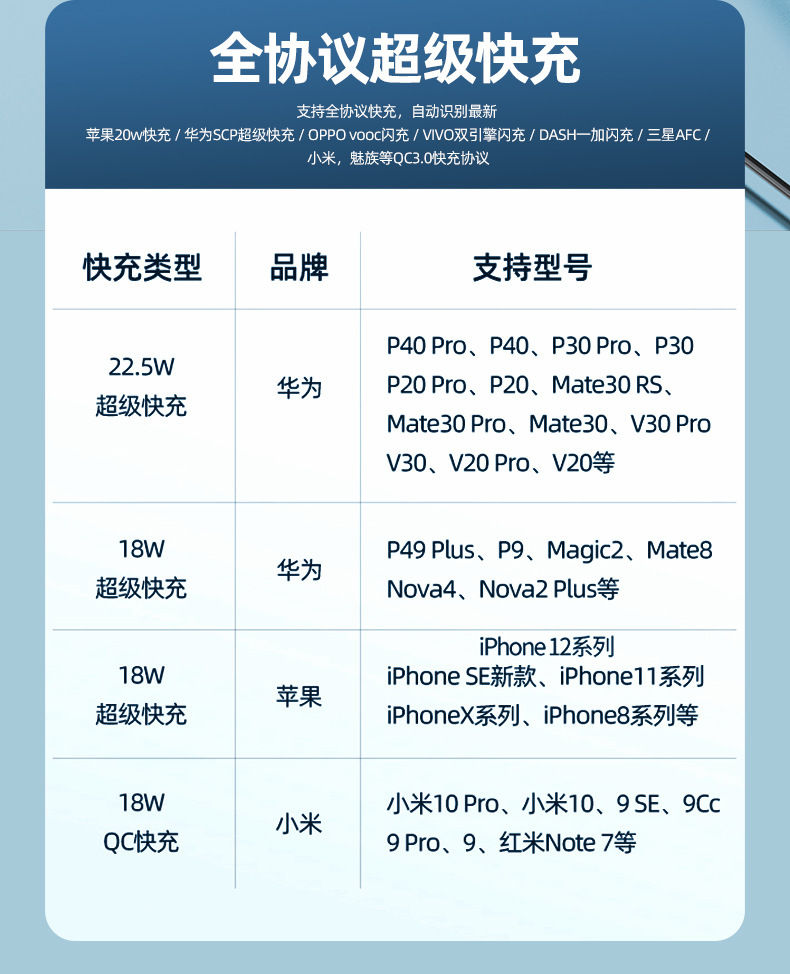 全协议超级快充

支持全协议快充，自动识别最新
苹果20w快充 / 华为SCP超级快充 / OPPO vooc闪充 / VIVO双引擎闪充 / DASH一加闪充 / 三星AFC / 小米，魅族等QC3.0快充协议

| 快充类型 | 品牌 | 支持型号 |
|---|---|---|
| 22.5W 超级快充 | 华为 | P40 Pro、P40、P30 Pro、P30 P20 Pro、P20、Mate30 RS、Mate30 Pro、Mate30、V30 Pro V30、V20 Pro、V20等 |
| 18W 超级快充 | 华为 | P49 Plus、P9、Magic2、Mate8 Nova4、Nova2 Plus等 |
| 18W 超级快充 | 苹果 | iPhone 12系列 iPhone SE新款、iPhone11系列 iPhoneX系列、iPhone8系列等 |
| 18W QC快充 | 小米 | 小米10 Pro、小米10、9 SE、9Cc 9 Pro、9、红米Note 7等 |